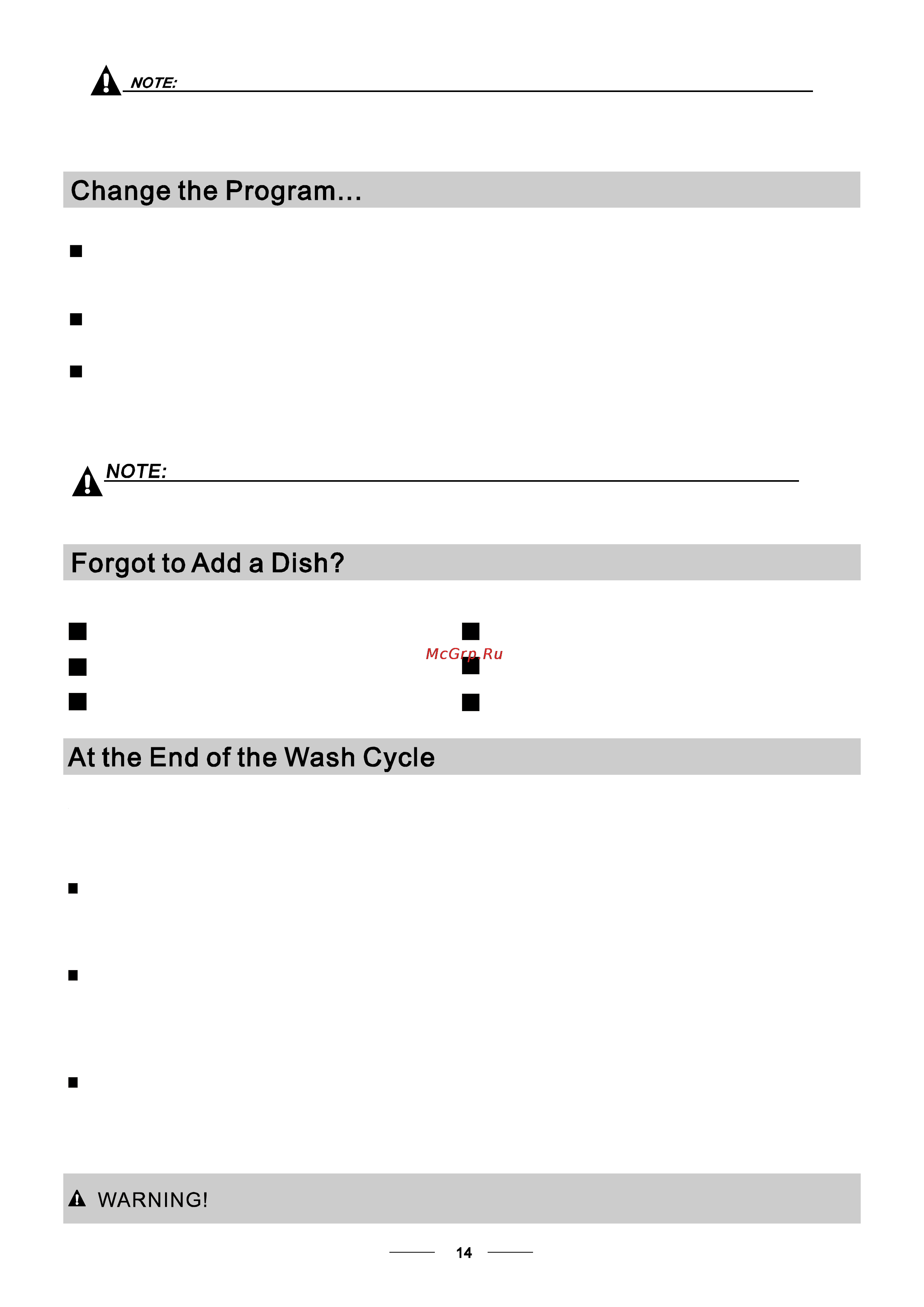 NOTE:

Change the Program...

NOTE:

Forgot to Add a Dish?

McGrp.Ru

At the End of the Wash Cycle

WARNING!

14